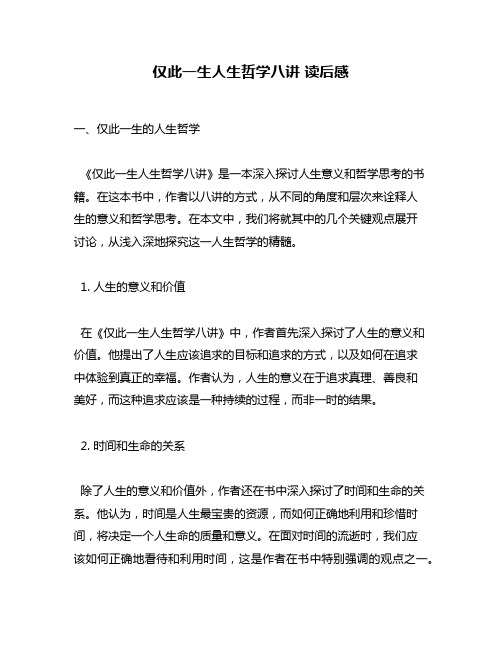 仅此一生人生哲学八讲 读后感

一、仅此一生的人生哲学

《仅此一生人生哲学八讲》是一本深入探讨人生意义和哲学思考的书籍。在这本书中，作者以八讲的方式，从不同的角度和层次来诠释人生的意义和哲学思考。在本文中，我们将就其中的几个关键观点展开讨论，从浅入深地探究这一人生哲学的精髓。

1. 人生的意义和价值

在《仅此一生人生哲学八讲》中，作者首先深入探讨了人生的意义和价值。他提出了人生应该追求的目标和追求的方式，以及如何在追求中体验到真正的幸福。作者认为，人生的意义在于追求真理、善良和美好，而这种追求应该是一种持续的过程，而非一时的结果。

2. 时间和生命的关系

除了人生的意义和价值外，作者还在书中深入探讨了时间和生命的关系。他认为，时间是人生最宝贵的资源，而如何正确地利用和珍惜时间，将决定一个人生命的质量和意义。在面对时间的流逝时，我们应该如何正确地看待和利用时间，这是作者在书中特别强调的观点之一。